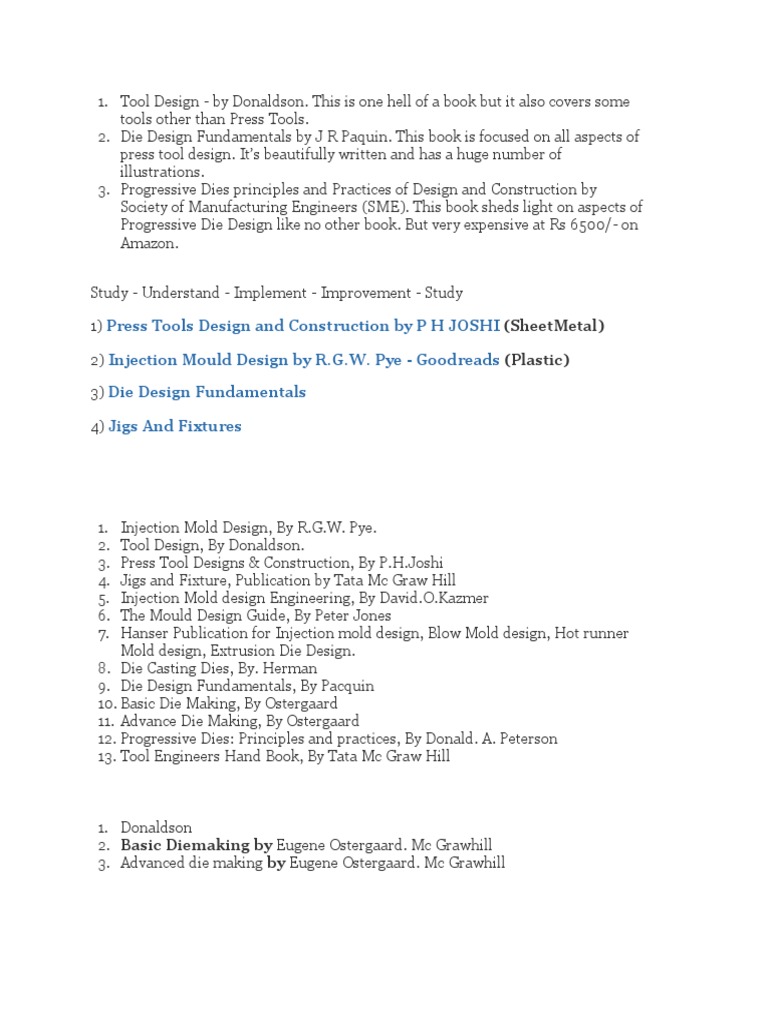 1. Tool Design - by Donaldson. This is one hell of a book but it also covers some tools other than Press Tools.
2. Die Design Fundamentals by J R Paquin. This book is focused on all aspects of press tool design. It's beautifully written and has a huge number of illustrations.
3. Progressive Dies principles and Practices of Design and Construction by Society of Manufacturing Engineers (SME). This book sheds light on aspects of Progressive Die Design like no other book. But very expensive at Rs 6500/- on Amazon.

Study - Understand - Implement - Improvement - Study

1) Press Tools Design and Construction by P H JOSHI (SheetMetal)

2) Injection Mould Design by R.G.W. Pye - Goodreads (Plastic)

3) Die Design Fundamentals

4) Jigs And Fixtures

1. Injection Mold Design, By R.G.W. Pye.
2. Tool Design, By Donaldson.
3. Press Tool Designs & Construction, By P.H.Joshi
4. Jigs and Fixture, Publication by Tata Mc Graw Hill
5. Injection Mold design Engineering, By David.O.Kazmer
6. The Mould Design Guide, By Peter Jones
7. Hanser Publication for Injection mold design, Blow Mold design, Hot runner Mold design, Extrusion Die Design.
8. Die Casting Dies, By. Herman
9. Die Design Fundamentals, By Pacquin
10. Basic Die Making, By Ostergaard
11. Advance Die Making, By Ostergaard
12. Progressive Dies: Principles and practices, By Donald. A. Peterson
13. Tool Engineers Hand Book, By Tata Mc Graw Hill

1. Donaldson
2. Basic Diemaking by Eugene Ostergaard. Mc Grawhill
3. Advanced die making by Eugene Ostergaard. Mc Grawhill